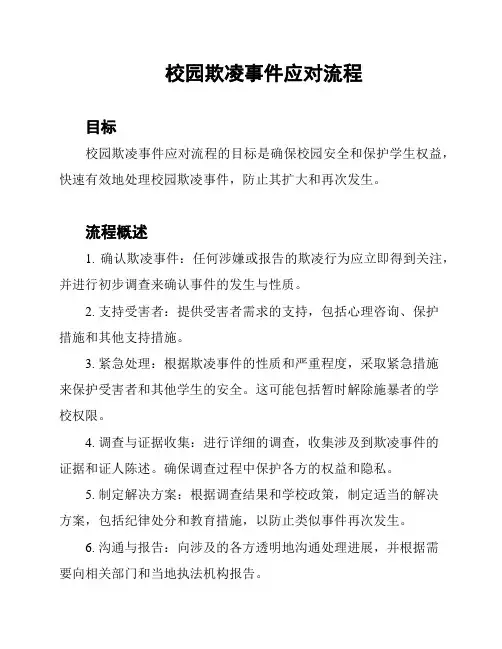 校园欺凌事件应对流程

目标

校园欺凌事件应对流程的目标是确保校园安全和保护学生权益，快速有效地处理校园欺凌事件，防止其扩大和再次发生。

流程概述

1. 确认欺凌事件：任何涉嫌或报告的欺凌行为应立即得到关注，并进行初步调查来确认事件的发生与性质。

2. 支持受害者：提供受害者需求的支持，包括心理咨询、保护措施和其他支持措施。

3. 紧急处理：根据欺凌事件的性质和严重程度，采取紧急措施来保护受害者和其他学生的安全。这可能包括暂时解除施暴者的学校权限。

4. 调查与证据收集：进行详细的调查，收集涉及到欺凌事件的证据和证人陈述。确保调查过程中保护各方的权益和隐私。

5. 制定解决方案：根据调查结果和学校政策，制定适当的解决方案，包括纪律处分和教育措施，以防止类似事件再次发生。

6. 沟通与报告：向涉及的各方透明地沟通处理进展，并根据需要向相关部门和当地执法机构报告。